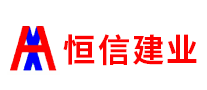 恒信建业